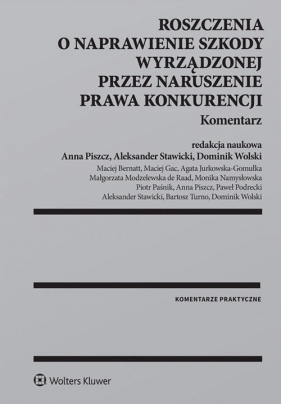 ROSZCZENIA
O NAPRAWIENIE SZKODY
WYRZĄDZONEJ
PRZEZ NARUSZENIE
PRAWA KONKURENCJI

Komentarz

redakcja naukowa
Anna Piszcz, Aleksander Stawicki, Dominik Wolski

Maciej Bernatt, Maciej Gac, Agata Jurkowska-Gomułka
Małgorzata Modzelewska de Raad, Monika Namysłowska
Piotr Paśnik, Anna Piszcz, Paweł Podrecki
Aleksander Stawicki, Bartosz Turno, Dominik Wolski

KOMENTARZE PRAKTYCZNE

Wolters Kluwer